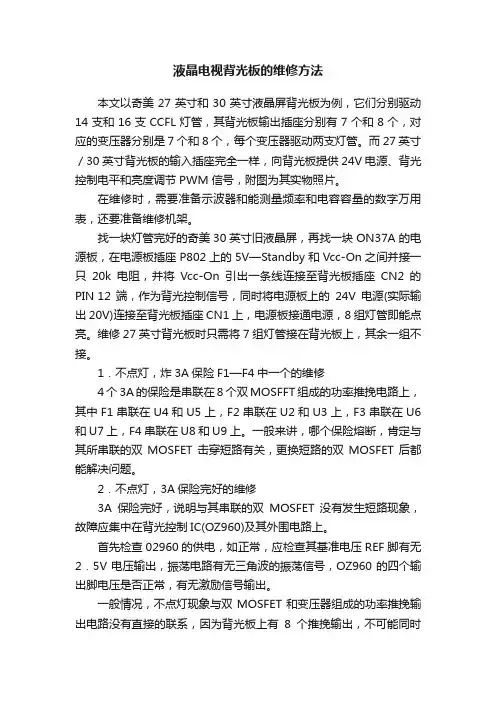 液晶电视背光板的维修方法

本文以奇美 27 英寸和 30 英寸液晶屏背光板为例，它们分别驱动 14 支和 16 支 CCFL 灯管，其背光板输出插座分别有 7 个和 8 个，对应的变压器分别是 7 个和 8 个，每个变压器驱动两支灯管。而 27 英寸／30 英寸背光板的输入插座完全一样，向背光板提供 24V 电源、背光控制电平和亮度调节 PWM 信号，附图为其实物照片。

在维修时，需要准备示波器和能测量频率和电容容量的数字万用表，还要准备维修机架。

找一块灯管完好的奇美 30 英寸旧液晶屏，再找一块 ON37A 的电源板，在电源板插座 P802 上的 5V—Standby 和 Vcc-On 之间并接一只 20k 电阻，并将 Vcc-On 引出一条线连接至背光板插座 CN2 的 PIN 12 端，作为背光控制信号，同时将电源板上的 24V 电源(实际输出 20V)连接至背光板插座 CN1 上，电源板接通电源，8 组灯管即能点亮。维修 27 英寸背光板时只需将 7 组灯管接在背光板上，其余一组不接。

1．不点灯，炸 3A 保险 F1—F4 中一个的维修

4 个 3A 的保险是串联在 8 个双 MOSFFT 组成的功率推挽电路上，其中 F1 串联在 U4 和 U5 上，F2 串联在 U2 和 U3 上，F3 串联在 U6 和 U7 上，F4 串联在 U8 和 U9 上。一般来讲，哪个保险熔断，肯定与其所串联的双 MOSFET 击穿短路有关，更换短路的双 MOSFET 后都能解决问题。

2．不点灯，3A 保险完好的维修

3A 保险完好，说明与其串联的双 MOSFET 没有发生短路现象，故障应集中在背光控制 IC(OZ960)及其外围电路上。

首先检查 02960 的供电，如正常，应检查其基准电压 REF 脚有无 2．5V 电压输出，振荡电路有无三角波的振荡信号，OZ960 的四个输出脚电压是否正常，有无激励信号输出。

一般情况，不点灯现象与双 MOSFET 和变压器组成的功率推挽输出电路没有直接的联系，因为背光板上有 8 个推挽输出，不可能同时